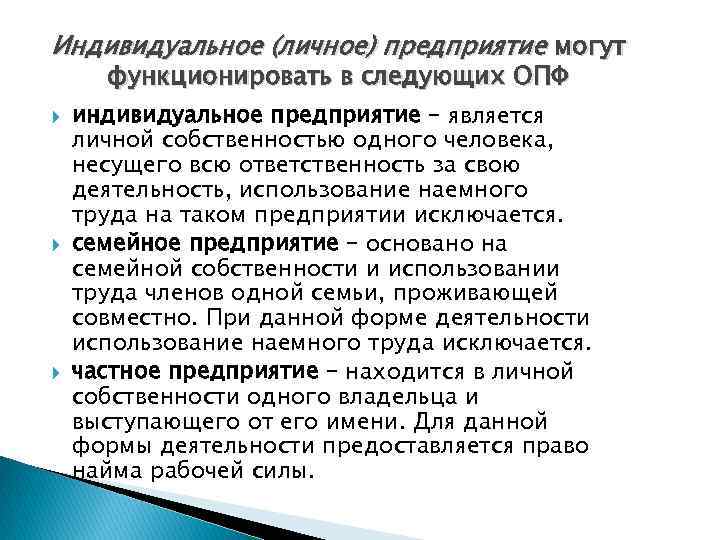 Индивидуальное (личное) предприятие могут функционировать в следующих ОПФ

индивидуальное предприятие – является личной собственностью одного человека, несущего всю ответственность за свою деятельность, использование наемного труда на таком предприятии исключается.

семейное предприятие – основано на семейной собственности и использовании труда членов одной семьи, проживающей совместно. При данной форме деятельности использование наемного труда исключается.

частное предприятие – находится в личной собственности одного владельца и выступающего от его имени. Для данной формы деятельности предоставляется право найма рабочей силы.